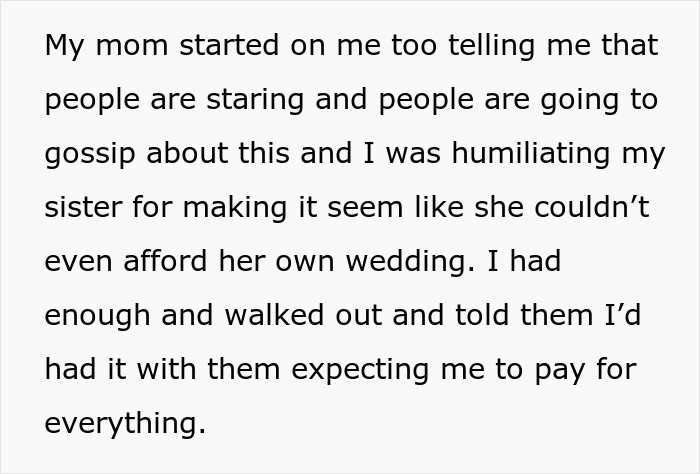 My mom started on me too telling me that people are staring and people are going to gossip about this and I was humiliating my sister for making it seem like she couldn’t even afford her own wedding. I had enough and walked out and told them I’d had it with them expecting me to pay for everything.